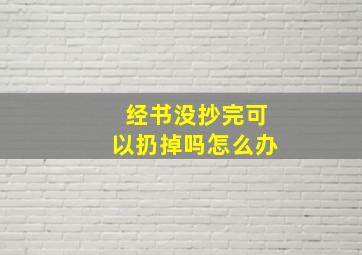 经书没抄完可以扔掉吗怎么办